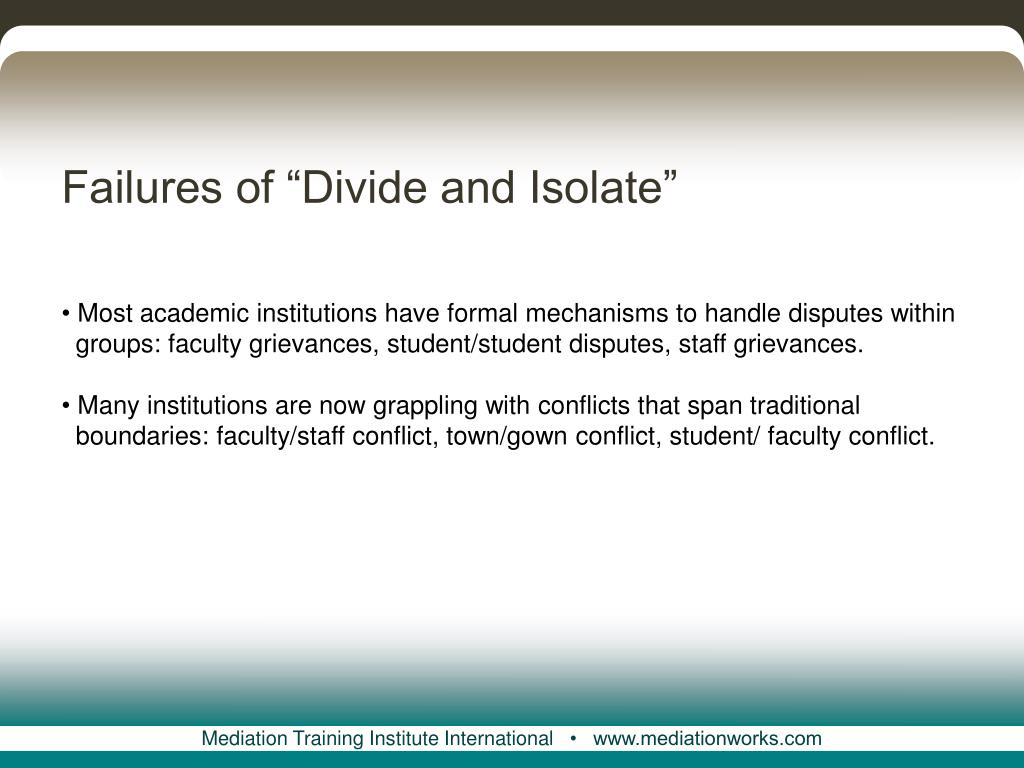 Failures of “Divide and Isolate”

• Most academic institutions have formal mechanisms to handle disputes within groups: faculty grievances, student/student disputes, staff grievances.

• Many institutions are now grappling with conflicts that span traditional boundaries: faculty/staff conflict, town/gown conflict, student/ faculty conflict.

Mediation Training Institute International • www.mediationworks.com